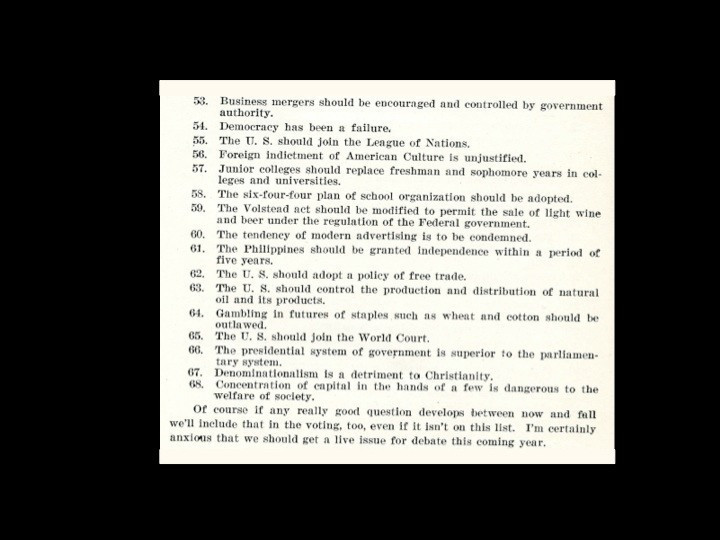 53. Business mergers should be encouraged and controlled by government authority.
54. Democracy has been a failure.
55. The U. S. should join the League of Nations.
56. Foreign indictment of American Culture is unjustified.
57. Junior colleges should replace freshman and sophomore years in colleges and universities.
58. The six-four-four plan of school organization should be adopted.
59. The Volstead act should be modified to permit the sale of light wine and beer under the regulation of the Federal government.
60. The tendency of modern advertising is to be condemned.
61. The Philippines should be granted independence within a period of five years.
62. The U. S. should adopt a policy of free trade.
63. The U. S. should control the production and distribution of natural oil and its products.
64. Gambling in futures of staples such as wheat and cotton should be outlawed.
65. The U. S. should join the World Court.
66. The presidential system of government is superior to the parliamentary system.
67. Denominationalism is a detriment to Christianity.
68. Concentration of capital in the hands of a few is dangerous to the welfare of society.

Of course if any really good question develops between now and fall we'll include that in the voting, too, even if it isn't on this list. I'm certainly anxious that we should get a live issue for debate this coming year.